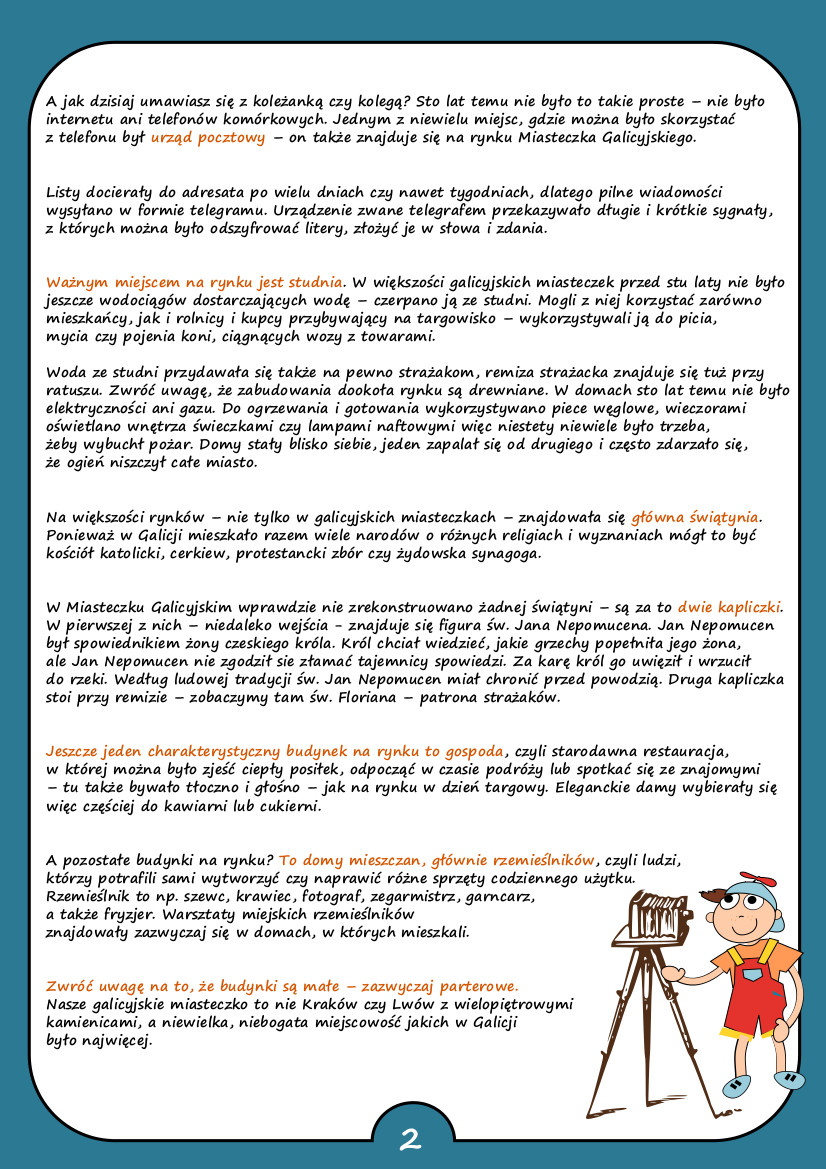 A jak dzisiaj umawiasz się z koleżanką czy kolegą? Sto lat temu nie było to takie proste – nie było internetu ani telefonów komórkowych. Jednym z niewielu miejsc, gdzie można było skorzystać z telefonu był urząd pocztowy – on także znajduje się na rynku Miasteczka Galicyjskiego.

Listy docierały do adresata po wielu dniach czy nawet tygodniach, dlatego pilne wiadomości wysyłano w formie telegramu. Urządzenie zwane telegrafem przekazywało długie i krótkie sygnały, z których można było odszyfrować litery, złożyć je w słowa i zdania.

Ważnym miejscem na rynku jest studnia. W większości galicyjskich miasteczek przed stu laty nie było jeszcze wodociągów dostarczających wodę – czerpano ją ze studni. Mogli z niej korzystać zarówno mieszkańcy, jak i rolnicy i kupcy przybywający na targowisko – wykorzystywali ją do picia, mycia czy pojenia koni, ciągnących wozy z towarami.

Woda ze studni przydawała się także na pewno strażakom, remiza strażacka znajduje się tuż przy ratuszu. Zwróć uwagę, że zabudowania dookoła rynku są drewniane. W domach sto lat temu nie było elektryczności ani gazu. Do ogrzewania i gotowania wykorzystywano piece węglowe, wieczorami oświetlano wnętrza świeczkami czy lampami naftowymi więc niestety niewiele było trzeba, żeby wybuchł pożar. Domy stały blisko siebie, jeden zapalał się od drugiego i często zdarzało się, że ogień niszczył całe miasto.

Na większości rynków – nie tylko w galicyjskich miasteczkach – znajdowała się główna świątynia. Ponieważ w Galicji mieszkało razem wiele narodów o różnych religiach i wyznaniach mógł to być kościół katolicki, cerkiew, protestancki zbór czy żydowska synagoga.

W Miasteczku Galicyjskim wprawdzie nie zrekonstruowano żadnej świątyni – są za to dwie kapliczki. W pierwszej z nich – niedaleko wejścia - znajduje się figura św. Jana Nepomucena. Jan Nepomucen był spowiednikiem żony czeskiego króla. Król chciał wiedzieć, jakie grzechy popełniła jego żona, ale Jan Nepomucen nie zgodził sie złamać tajemnicy spowiedzi. Za karę król go uwięził i wrzucił do rzeki. Według ludowej tradycji św. Jan Nepomucen miał chronić przed powodzią. Druga kapliczka stoi przy remizie – zobaczymy tam św. Floriana – patrona strażaków.

Jeszcze jeden charakterystyczny budynek na rynku to gospoda, czyli starodawna restauracja, w której można było zjeść ciepły posiłek, odpocząć w czasie podróży lub spotkać się ze znajomymi – tu także bywało tłoczno i głośno – jak na rynku w dzień targowy. Eleganckie damy wybierały się więc częściej do kawiarni lub cukierni.

A pozostałe budynki na rynku? To domy mieszczan, głównie rzemieślników, czyli ludzi, którzy potrafili sami wytworzyć czy naprawić różne sprzęty codziennego użytku. Rzemieślnik to np. szewc, krawiec, fotograf, zegarmistrz, garncarz, a także fryzjer. Warsztaty miejskich rzemieślników znajdowały zazwyczaj się w domach, w których mieszkali.

Zwróć uwagę na to, że budynki są małe – zazwyczaj parterowe.
Nasze galicyjskie miasteczko to nie Kraków czy Lwów z wielopiętrowymi kamienicami, a niewielka, niebogata miejscowość jakich w Galicji było najwięcej.

2